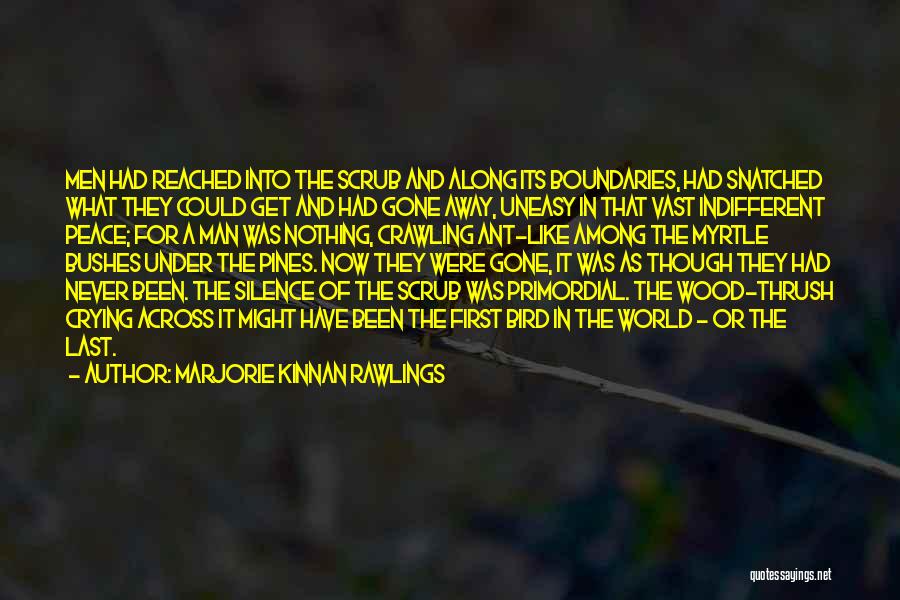 MEN HAD REACHED INTO THE SCRUB AND ALONG ITS BOUNDARIES, HAD SNATCHED WHAT THEY COULD GET AND HAD GONE AWAY, UNEASY IN THAT VAST INDIFFERENT PEACE; FOR A MAN WAS NOTHING, CRAWLING ANT-LIKE AMONG THE MYRTLE BUSHES UNDER THE PINES. NOW THEY WERE GONE, IT WAS AS THOUGH THEY HAD NEVER BEEN. THE SILENCE OF THE SCRUB WAS PRIMORDIAL. THE WOOD-THRUSH CRYING ACROSS IT MIGHT HAVE BEEN THE FIRST BIRD IN THE WORLD - OR THE LAST.

- AUTHOR: MARJORIE KINNAN RAWLINGS

quotessayings.net